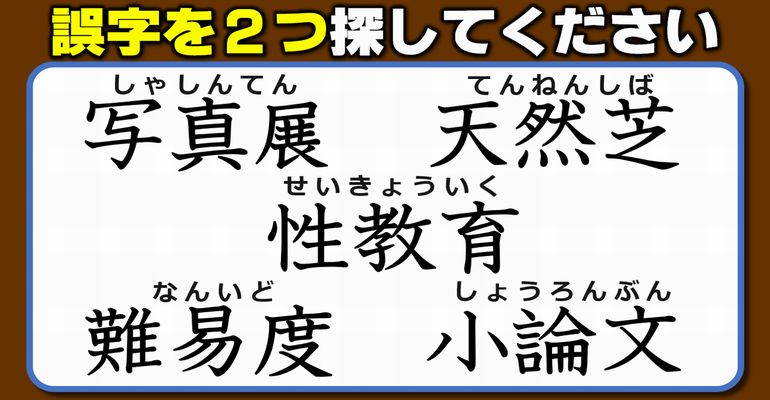 誤字を２つ探してください

しゃしんてん
写真展

てんねんしば
天然芝

せいきょういく
性教育

なんいど
難易度

しょうろんぶん
小論文